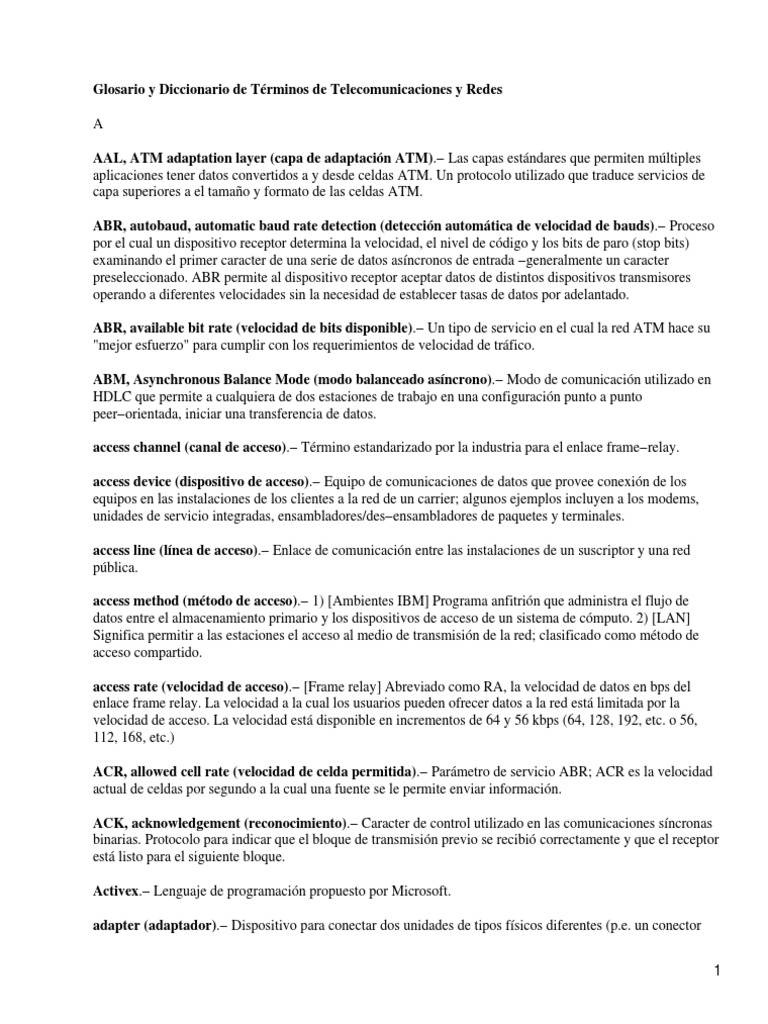 Glosario y Diccionario de Términos de Telecomunicaciones y Redes

A

AAL, ATM adaptation layer (capa de adaptación ATM).– Las capas estándares que permiten múltiples aplicaciones tener datos convertidos a y desde celdas ATM. Un protocolo utilizado que traduce servicios de capa superiores a el tamaño y formato de las celdas ATM.

ABR, autobaud, automatic baud rate detection (detección automática de velocidad de bauds).– Proceso por el cual un dispositivo receptor determina la velocidad, el nivel de código y los bits de paro (stop bits) examinando el primer caracter de una serie de datos asíncronos de entrada –generalmente un caracter preseleccionado. ABR permite al dispositivo receptor aceptar datos de distintos dispositivos transmisores operando a diferentes velocidades sin la necesidad de establecer tasas de datos por adelantado.

ABR, available bit rate (velocidad de bits disponible).– Un tipo de servicio en el cual la red ATM hace su "mejor esfuerzo" para cumplir con los requerimientos de velocidad de tráfico.

ABM, Asynchronous Balance Mode (modo balanceado asíncrono).– Modo de comunicación utilizado en HDLC que permite a cualquiera de dos estaciones de trabajo en una configuración punto a punto peer–orientada, iniciar una transferencia de datos.

access channel (canal de acceso).– Término estandarizado por la industria para el enlace frame–relay.

access device (dispositivo de acceso).– Equipo de comunicaciones de datos que provee conexión de los equipos en las instalaciones de los clientes a la red de un carrier; algunos ejemplos incluyen a los modems, unidades de servicio integradas, ensambladores/des–ensambladores de paquetes y terminales.

access line (línea de acceso).– Enlace de comunicación entre las instalaciones de un suscriptor y una red pública.

access method (método de acceso).– 1) [Ambientes IBM] Programa anfitrión que administra el flujo de datos entre el almacenamiento primario y los dispositivos de acceso de un sistema de cómputo. 2) [LAN] Significa permitir a las estaciones el acceso al medio de transmisión de la red; clasificado como método de acceso compartido.

access rate (velocidad de acceso).– [Frame relay] Abreviado como RA, la velocidad de datos en bps del enlace frame relay. La velocidad a la cual los usuarios pueden ofrecer datos a la red está limitada por la velocidad de acceso. La velocidad está disponible en incrementos de 64 y 56 kbps (64, 128, 192, etc. o 56, 112, 168, etc.)

ACR, allowed cell rate (velocidad de celda permitida).– Parámetro de servicio ABR; ACR es la velocidad actual de celdas por segundo a la cual una fuente se le permite enviar información.

ACK, acknowledgement (reconocimiento).– Caracter de control utilizado en las comunicaciones síncronas binarias. Protocolo para indicar que el bloque de transmisión previo se recibió correctamente y que el receptor está listo para el siguiente bloque.

Activex.– Lenguaje de programación propuesto por Microsoft.

adapter (adaptador).– Dispositivo para conectar dos unidades de tipos físicos diferentes (p.e. un conector

1